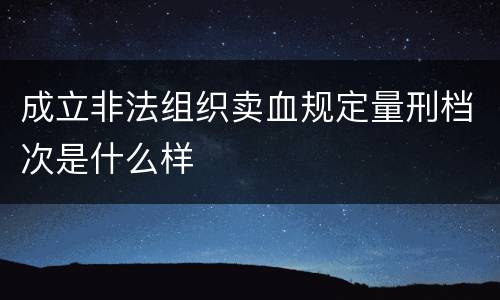 成立非法组织卖血规定量刑档次是什么样